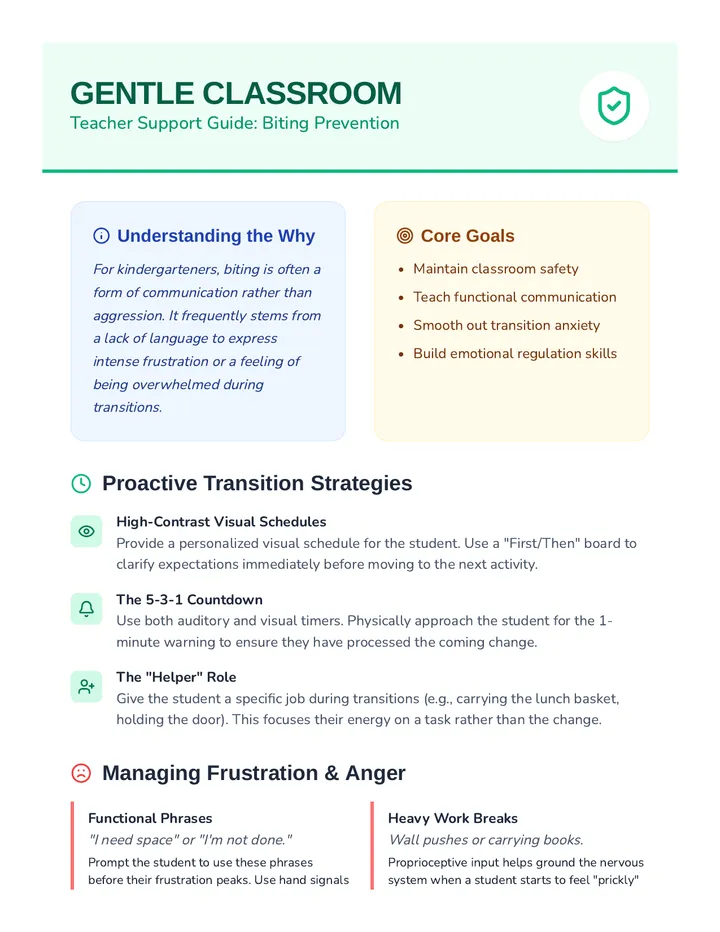 GENTLE CLASSROOM
Teacher Support Guide: Biting Prevention

Understanding the Why

For kindergarteners, biting is often a form of communication rather than aggression. It frequently stems from a lack of language to express intense frustration or a feeling of being overwhelmed during transitions.

Core Goals

• Maintain classroom safety
• Teach functional communication
• Smooth out transition anxiety
• Build emotional regulation skills

Proactive Transition Strategies

High-Contrast Visual Schedules
Provide a personalized visual schedule for the student. Use a "First/Then" board to clarify expectations immediately before moving to the next activity.

The 5-3-1 Countdown
Use both auditory and visual timers. Physically approach the student for the 1-minute warning to ensure they have processed the coming change.

The "Helper" Role
Give the student a specific job during transitions (e.g., carrying the lunch basket, holding the door). This focuses their energy on a task rather than the change.

Managing Frustration & Anger

Functional Phrases
"I need space" or "I'm not done."
Prompt the student to use these phrases before their frustration peaks. Use hand signals

Heavy Work Breaks
Wall pushes or carrying books.
Proprioceptive input helps ground the nervous system when a student starts to feel "prickly"